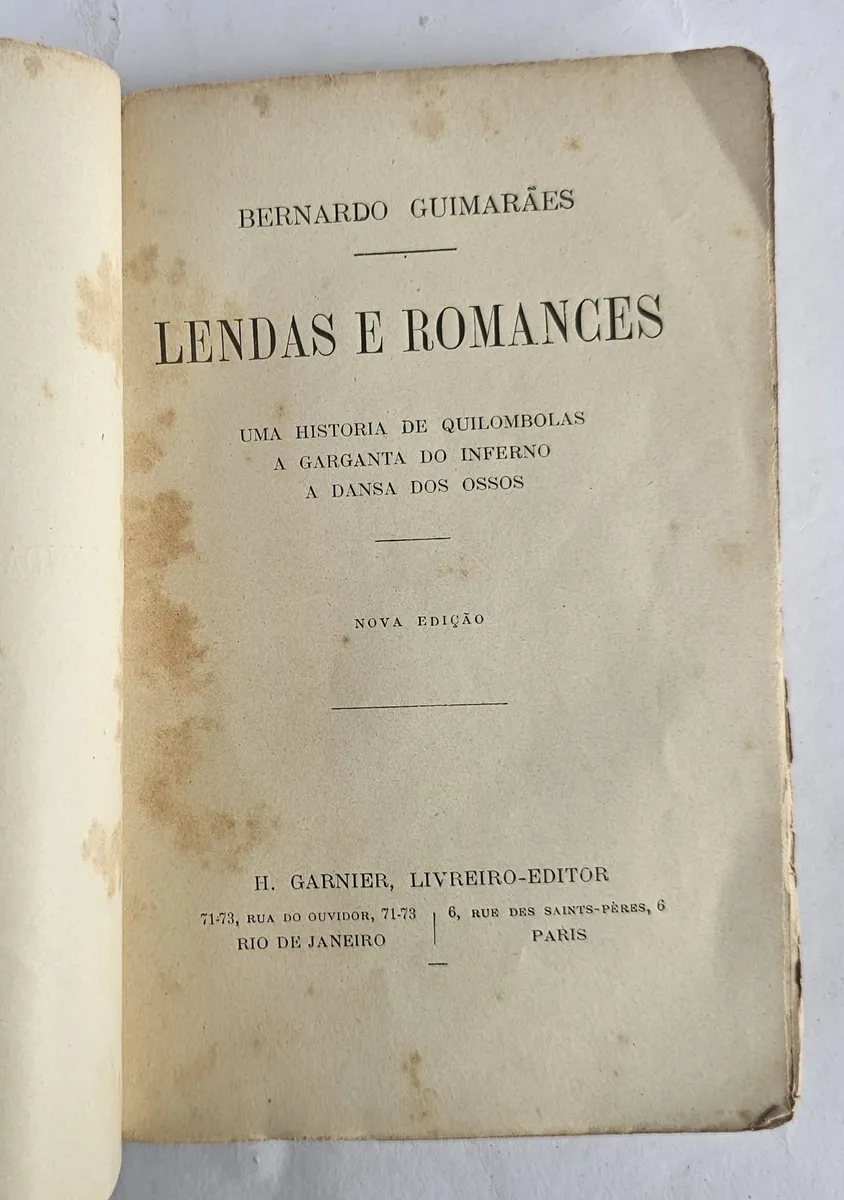 BERNARDO GUIMARÃES

LENDAS E ROMANCES

UMA HISTORIA DE QUILOMBOLAS
A GARGANTA DO INFERNO
A DANSA DOS OSSOS

NOVA EDIÇÃO

H. GARNIER, LIVREIRO-EDITOR

71-73, RUA DO OUVIDOR, 71-73
RIO DE JANEIRO

6, RUE DES SAINTS-PÈRES, 6
PARIS